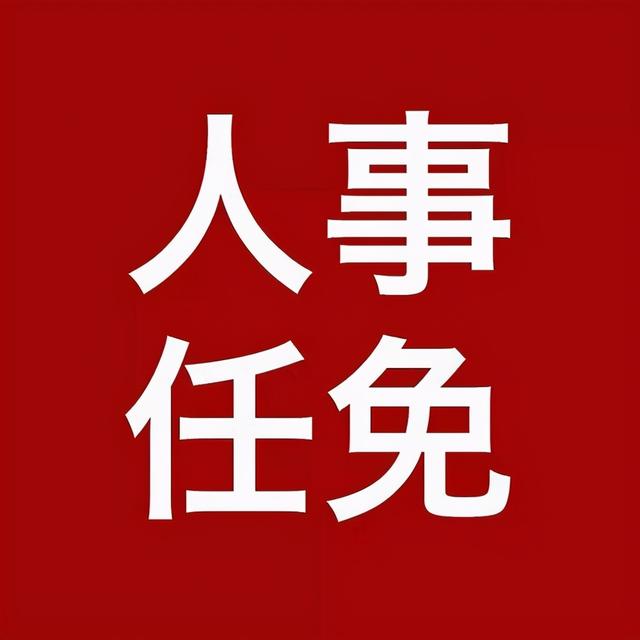 人事
任免